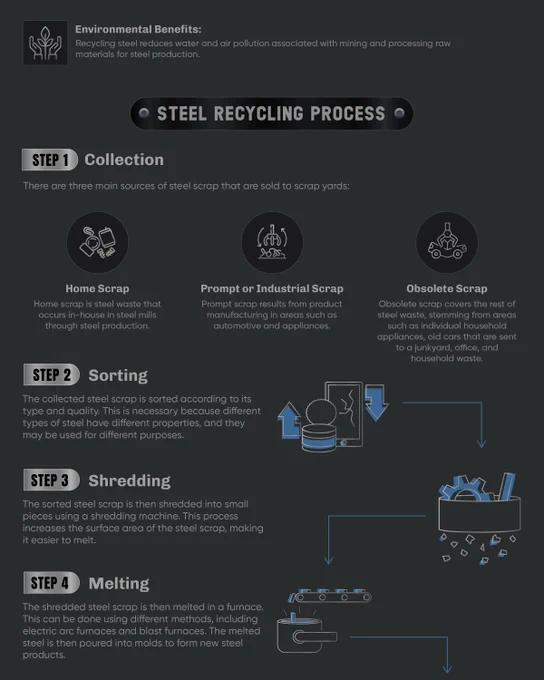 Environmental Benefits:
Recycling steel reduces water and air pollution associated with mining and processing raw materials for steel production.

STEEL RECYCLING PROCESS

STEP 1 Collection

There are three main sources of steel scrap that are sold to scrap yards:

Home Scrap
Home scrap is steel waste that occurs in-house in steel mills through steel production.

Prompt or Industrial Scrap
Prompt scrap results from product manufacturing in areas such as automotive and appliances.

Obsolete Scrap
Obsolete scrap covers the rest of steel waste, stemming from areas such as individual household appliances, old cars that are sent to a junkyard, office, and household waste.

STEP 2 Sorting

The collected steel scrap is sorted according to its type and quality. This is necessary because different types of steel have different properties, and they may be used for different purposes.

STEP 3 Shredding

The sorted steel scrap is then shredded into small pieces using a shredding machine. This process increases the surface area of the steel scrap, making it easier to melt.

STEP 4 Melting

The shredded steel scrap is then melted in a furnace. This can be done using different methods, including electric arc furnaces and blast furnaces. The melted steel is then poured into molds to form new steel products.